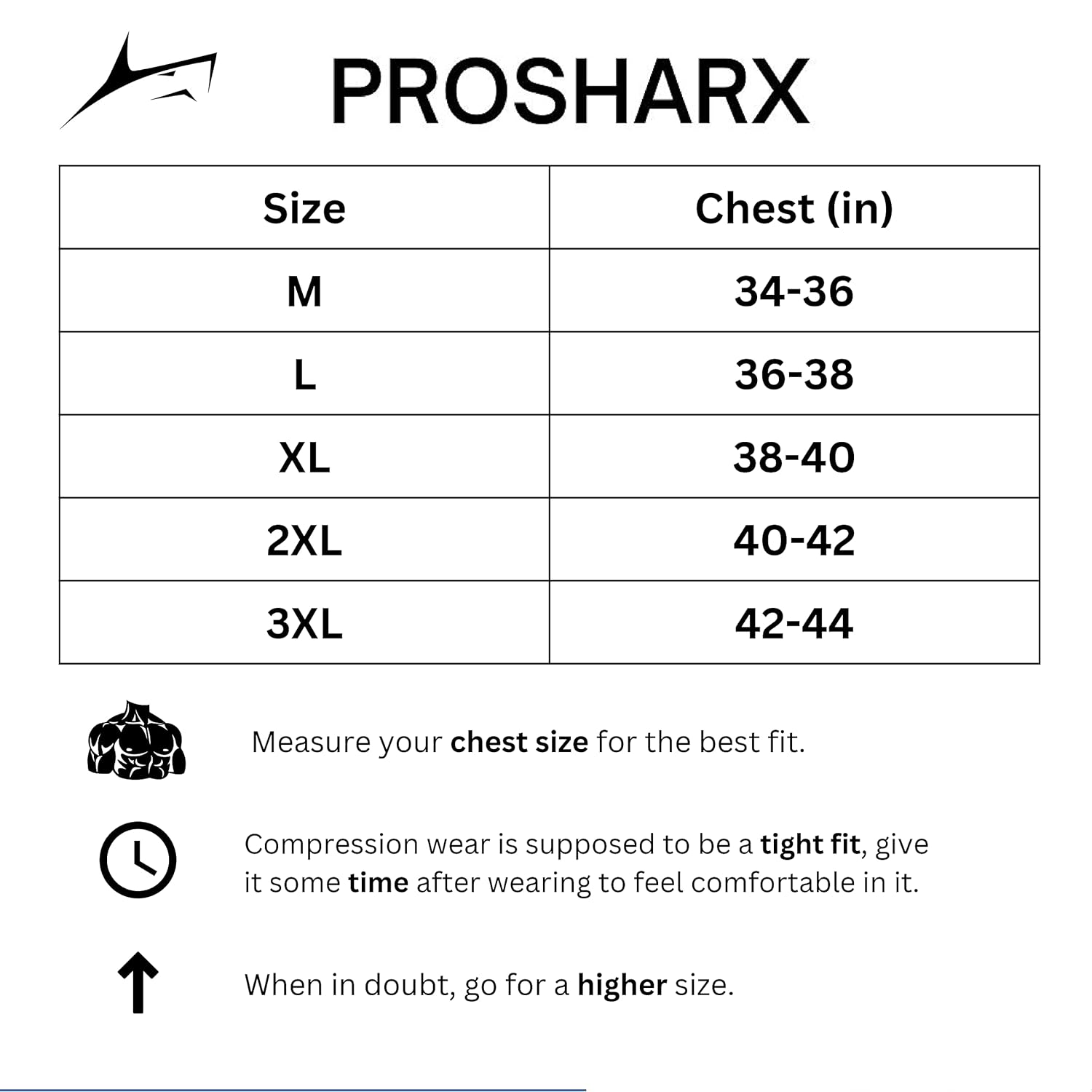 PROSHARX

| Size | Chest (in) |
|---|---|
| M | 34-36 |
| L | 36-38 |
| XL | 38-40 |
| 2XL | 40-42 |
| 3XL | 42-44 |

Measure your chest size for the best fit.

Compression wear is supposed to be a tight fit, give it some time after wearing to feel comfortable in it.

When in doubt, go for a higher size.